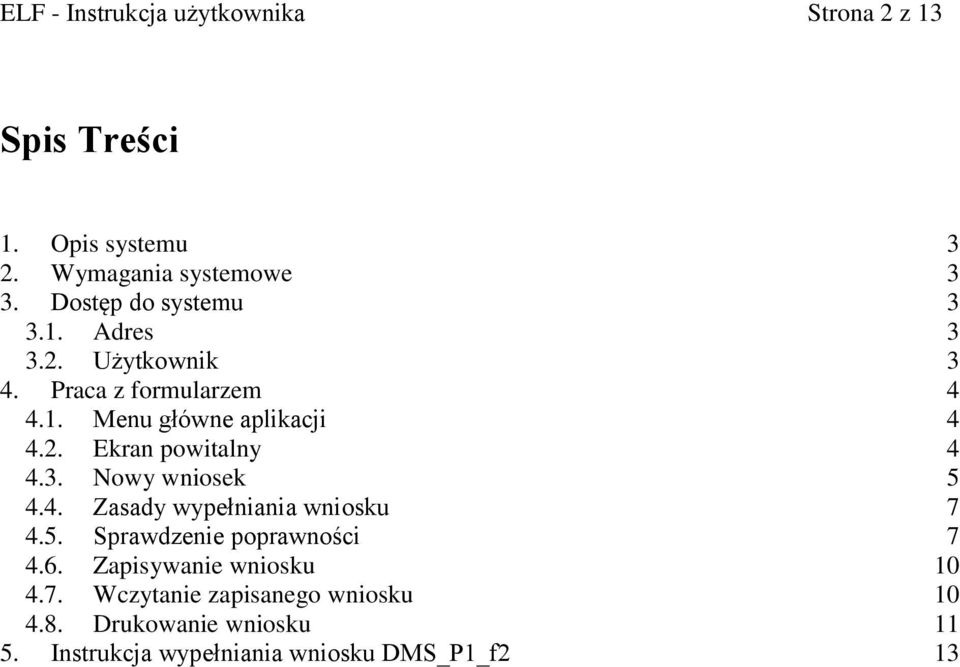 ELF - Instrukcja użytkownika Strona 2 z 13

Spis Treści

1. Opis systemu 3
2. Wymagania systemowe 3
3. Dostęp do systemu 3
3.1. Adres 3
3.2. Użytkownik 3
4. Praca z formularzem 4
4.1. Menu główne aplikacji 4
4.2. Ekran powitalny 4
4.3. Nowy wniosek 5
4.4. Zasady wypełniania wniosku 7
4.5. Sprawdzenie poprawności 7
4.6. Zapisywanie wniosku 10
4.7. Wczytanie zapisanego wniosku 10
4.8. Drukowanie wniosku 11
5. Instrukcja wypełniania wniosku DMS_P1_f2 13